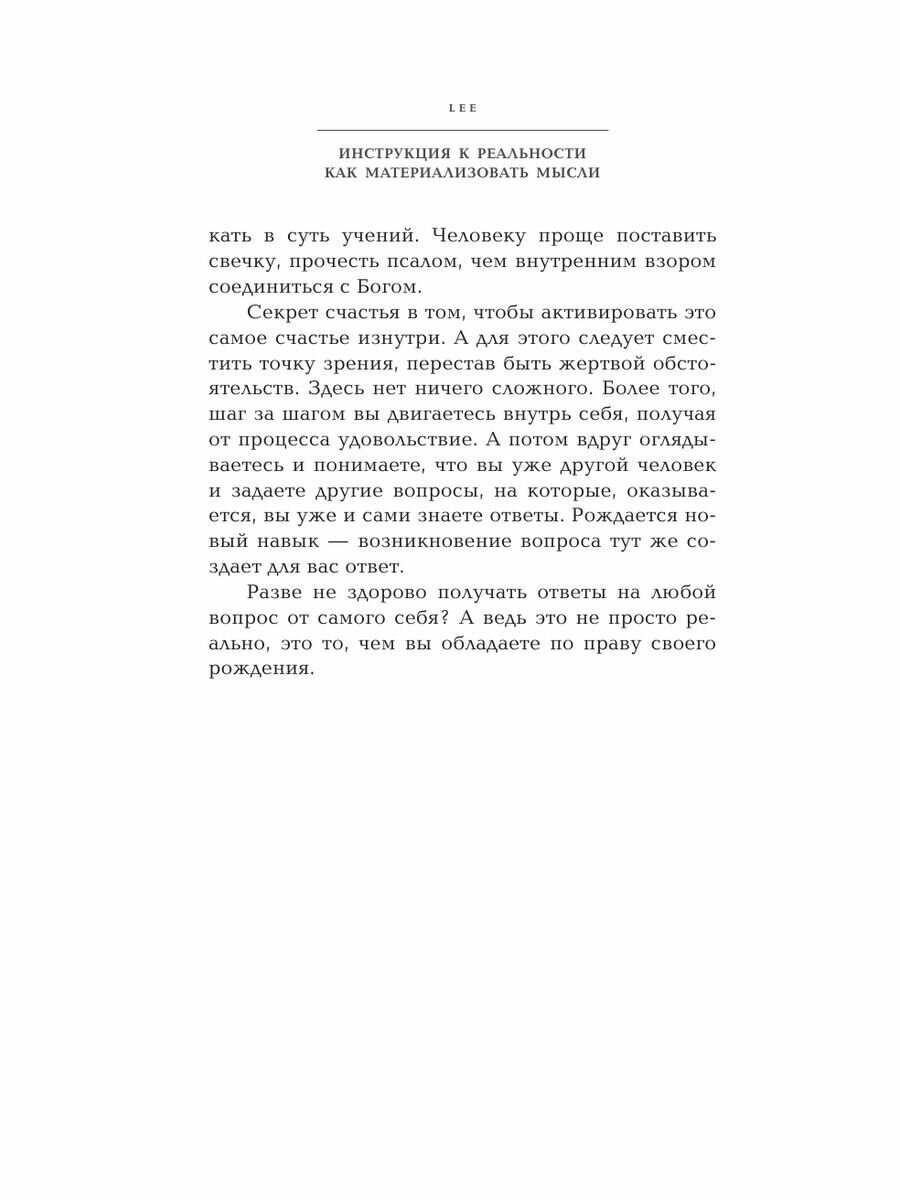 LEE

ИНСТРУКЦИЯ К РЕАЛЬНОСТИ
КАК МАТЕРИАЛИЗОВАТЬ МЫСЛИ

кать в суть учений. Человеку проще поставить свечку, прочесть псалом, чем внутренним взором соединиться с Богом.

Секрет счастья в том, чтобы активировать это самое счастье изнутри. А для этого следует сместить точку зрения, перестав быть жертвой обстоятельств. Здесь нет ничего сложного. Более того, шаг за шагом вы двигаетесь внутрь себя, получая от процесса удовольствие. А потом вдруг оглядываетесь и понимаете, что вы уже другой человек и задаете другие вопросы, на которые, оказывается, вы уже и сами знаете ответы. Рождается новый навык — возникновение вопроса тут же создает для вас ответ.

Разве не здорово получать ответы на любой вопрос от самого себя? А ведь это не просто реально, это то, чем вы обладаете по праву своего рождения.